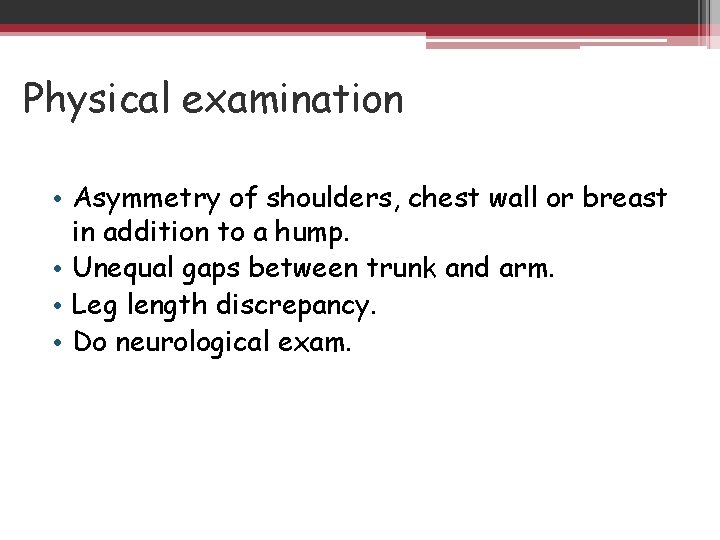 Physical examination

• Asymmetry of shoulders, chest wall or breast in addition to a hump.
• Unequal gaps between trunk and arm.
• Leg length discrepancy.
• Do neurological exam.